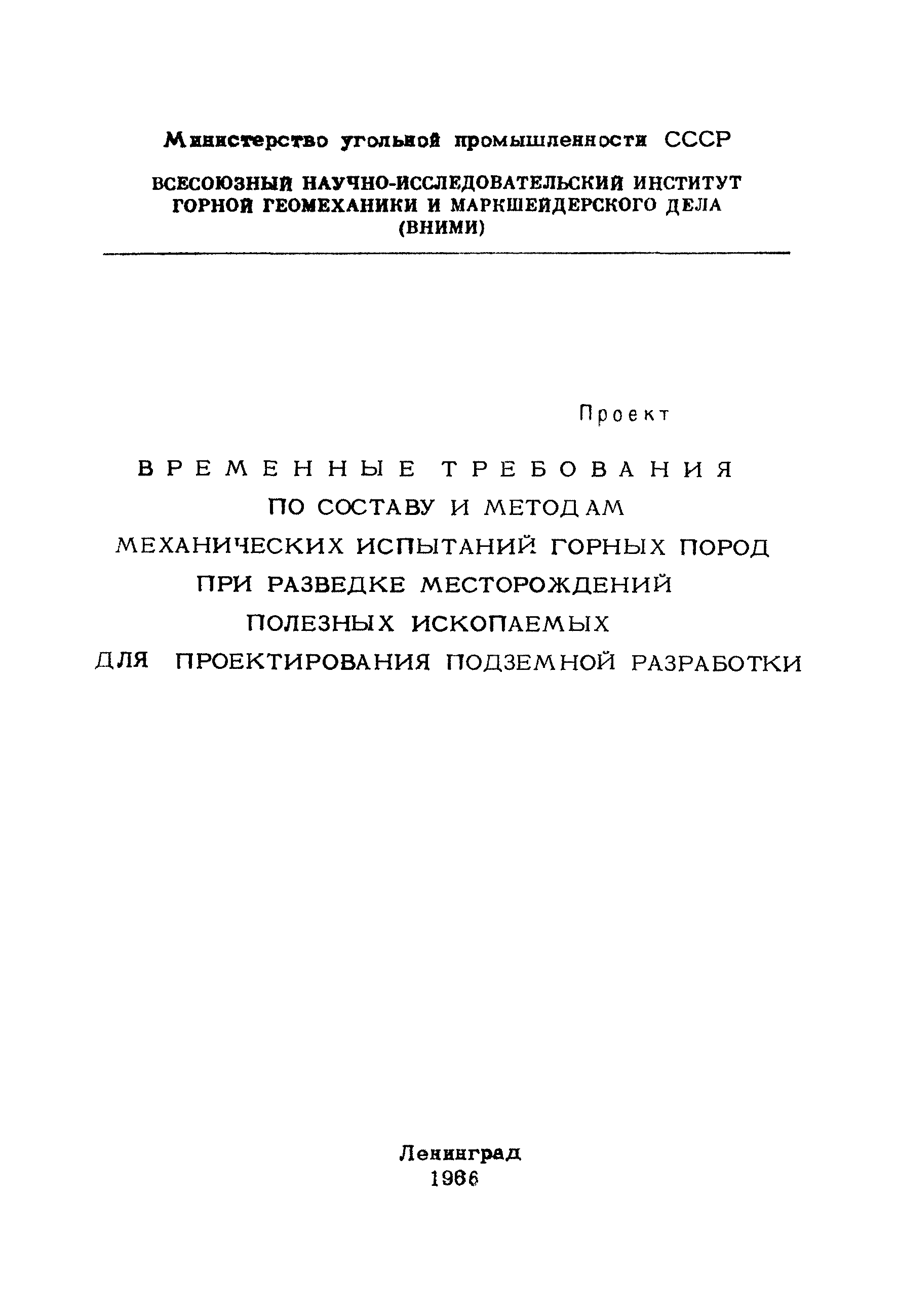 Министерство угольной промышленности СССР

ВСЕСОЮЗНЫЙ НАУЧНО-ИССЛЕДОВАТЕЛЬСКИЙ ИНСТИТУТ ГОРНОЙ ГЕОМЕХАНИКИ И МАРКШЕЙДЕРСКОГО ДЕЛА (ВНИМИ)

Проект

ВРЕМЕННЫЕ ТРЕБОВАНИЯ ПО СОСТАВУ И МЕТОДАМ МЕХАНИЧЕСКИХ ИСПЫТАНИЙ ГОРНЫХ ПОРОД ПРИ РАЗВЕДКЕ МЕСТОРОЖДЕНИЙ ПОЛЕЗНЫХ ИСКОПАЕМЫХ ДЛЯ ПРОЕКТИРОВАНИЯ ПОДЗЕМНОЙ РАЗРАБОТКИ

Ленинград
1966